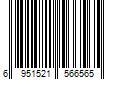 6 951521 566565